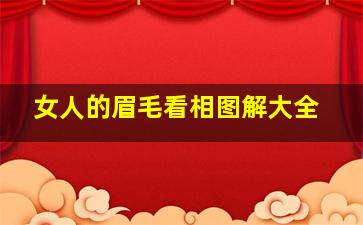 女人的眉毛看相图解大全